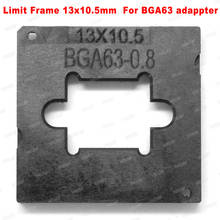 Limit Frame 13x10.5mm For BGA63 adappter

13X10.5
BGA63-0.8